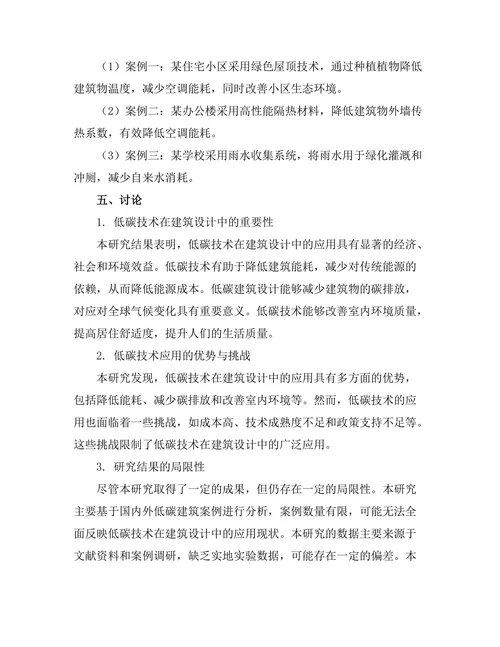 （1）案例一：某住宅小区采用绿色屋顶技术，通过种植植物降低建筑物温度，减少空调能耗，同时改善小区生态环境。

（2）案例二：某办公楼采用高性能隔热材料，降低建筑物外墙传热系数，有效降低空调能耗。

（3）案例三：某学校采用雨水收集系统，将雨水用于绿化灌溉和冲厕，减少自来水消耗。

五、讨论

1. 低碳技术在建筑设计中的重要性

本研究结果表明，低碳技术在建筑设计中的应用具有显著的经济、社会和环境效益。低碳技术有助于降低建筑能耗，减少对传统能源的依赖，从而降低能源成本。低碳建筑设计能够减少建筑物的碳排放，对应对全球气候变化具有重要意义。低碳技术能够改善室内环境质量，提高居住舒适度，提升人们的生活质量。

2. 低碳技术应用的优势与挑战

本研究发现，低碳技术在建筑设计中的应用具有多方面的优势，包括降低能耗、减少碳排放和改善室内环境等。然而，低碳技术的应用也面临着一些挑战，如成本高、技术成熟度不足和政策支持不足等。这些挑战限制了低碳技术在建筑设计中的广泛应用。

3. 研究结果的局限性

尽管本研究取得了一定的成果，但仍存在一定的局限性。本研究主要基于国内外低碳建筑案例进行分析，案例数量有限，可能无法全面反映低碳技术在建筑设计中的应用现状。本研究的数据主要来源于文献资料和案例调研，缺乏实地实验数据，可能存在一定的偏差。本